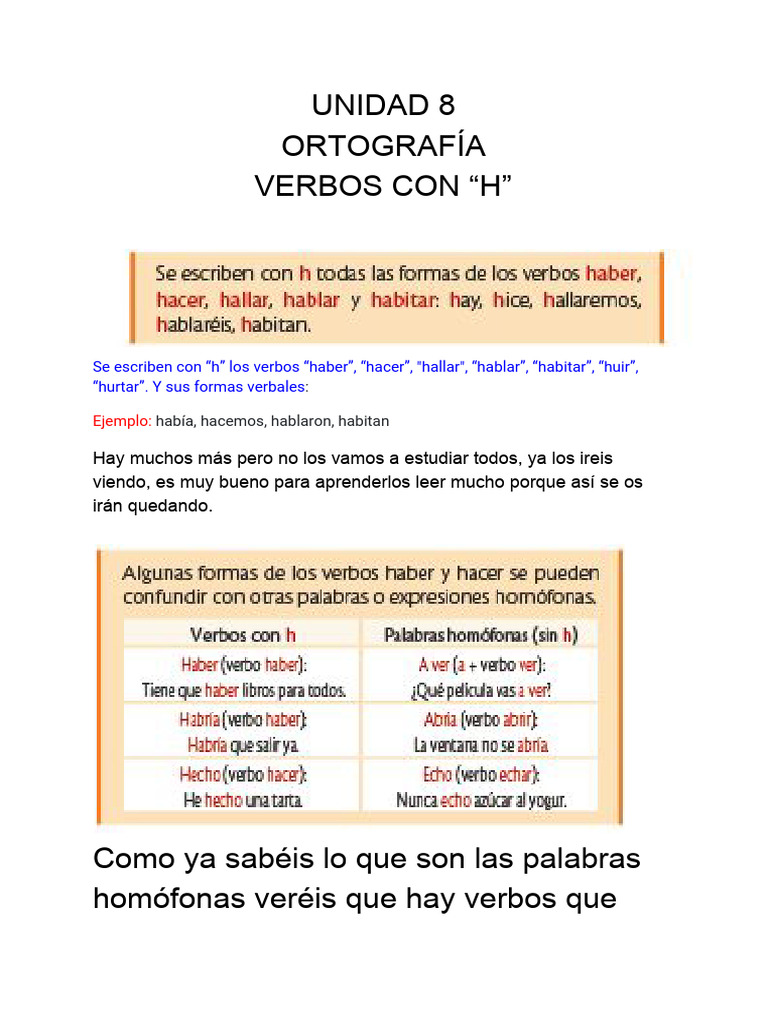 UNIDAD 8
ORTOGRAFÍA
VERBOS CON “H”

Se escriben con h todas las formas de los verbos haber, hacer, hallar, hablar y habitar: hay, hice, hallaremos, hablaréis, habitan.

Se escriben con “h” los verbos “haber”, “hacer”, "hallar", “hablar”, “habitar”, “huir”, “hurtar”. Y sus formas verbales:

Ejemplo: había, hacemos, hablaron, habitan

Hay muchos más pero no los vamos a estudiar todos, ya los ireis viendo, es muy bueno para aprenderlos leer mucho porque así se os irán quedando.

Algunas formas de los verbos haber y hacer se pueden confundir con otras palabras o expresiones homófonas.

| Verbos con h | Palabras homófonas (sin h) |
|---|---|
| Haber (verbo haber): Tiene que haber libros para todos. | A ver (a + verbo ver): ¿Qué película vas a ver? |
| Habría (verbo haber): Habría que salir ya. | Abría (verbo abrir): La ventana no se abría. |
| Hecho (verbo hacer): He hecho una tarta. | Echo (verbo echar): Nunca echo azúcar al yogur. |

Como ya sabéis lo que son las palabras homófonas veréis que hay verbos que